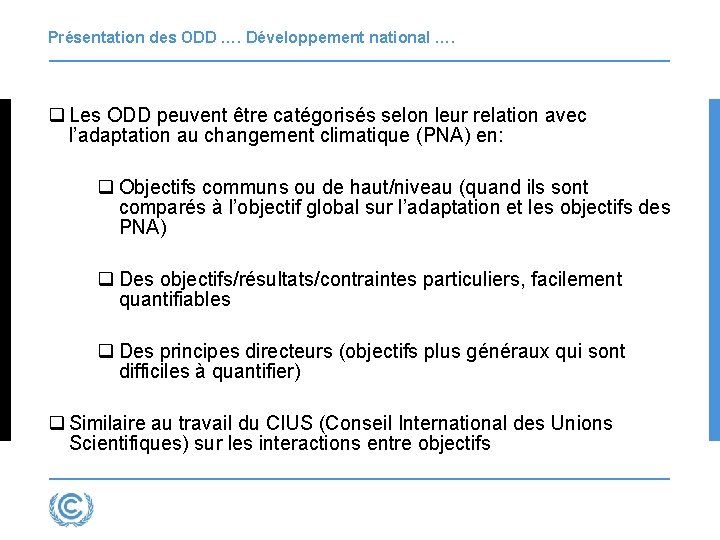 Présentation des ODD …. Développement national ….

❑ Les ODD peuvent être catégorisés selon leur relation avec l'adaptation au changement climatique (PNA) en:

❑ Objectifs communs ou de haut/niveau (quand ils sont comparés à l'objectif global sur l'adaptation et les objectifs des PNA)

❑ Des objectifs/résultats/contraintes particuliers, facilement quantifiables

❑ Des principes directeurs (objectifs plus généraux qui sont difficiles à quantifier)

❑ Similaire au travail du CIUS (Conseil International des Unions Scientifiques) sur les interactions entre objectifs